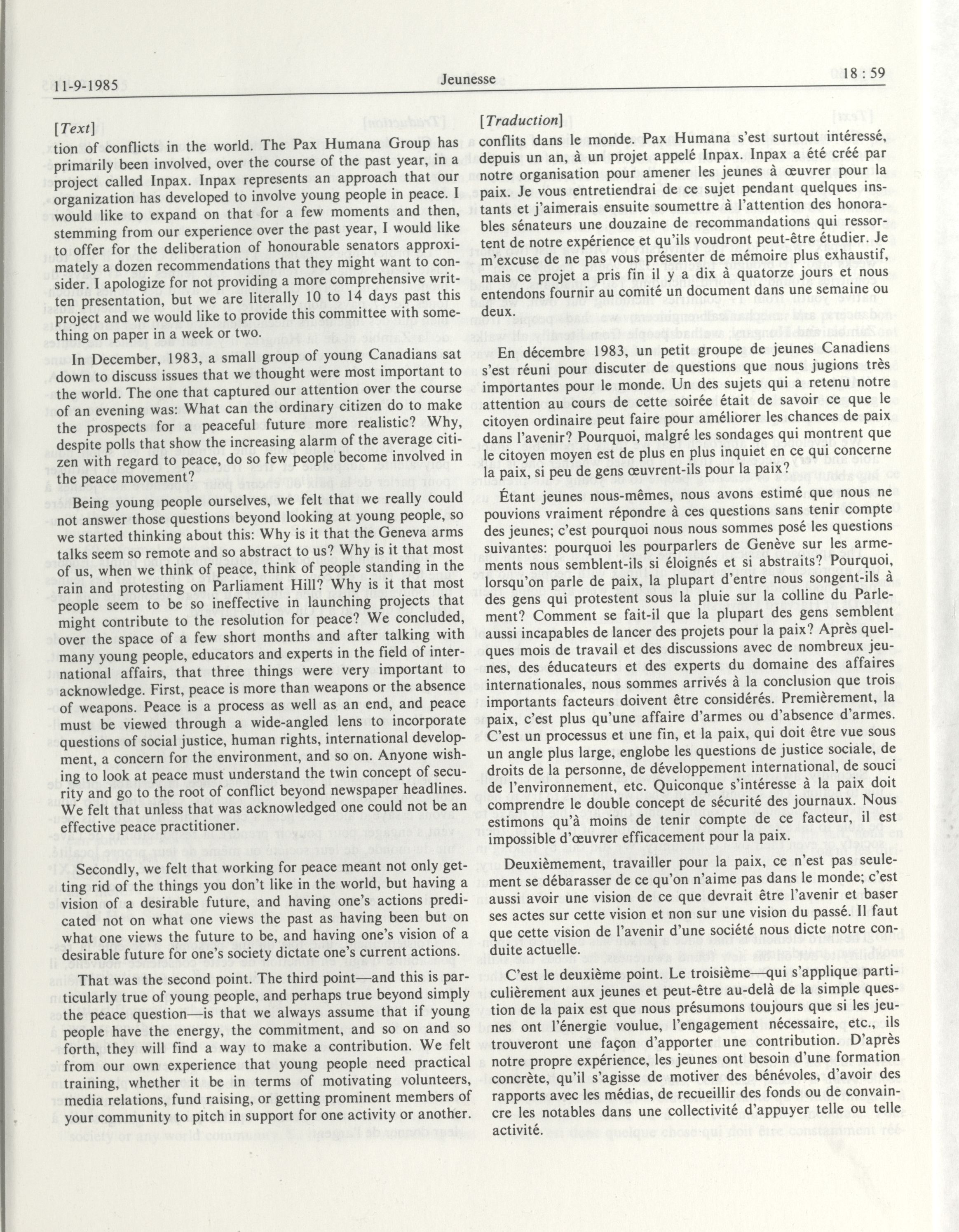 11-9-1985 Jeunesse 18 : 59

[Text]

tion of conflicts in the world. The Pax Humana Group has primarily been involved, over the course of the past year, in a project called Inpax. Inpax represents an approach that our organization has developed to involve young people in peace. I would like to expand on that for a few moments and then, stemming from our experience over the past year, I would like to offer for the deliberation of honourable senators approximately a dozen recommendations that they might want to consider. I apologize for not providing a more comprehensive written presentation, but we are literally 10 to 14 days past this project and we would like to provide this committee with something on paper in a week or two.

In December, 1983, a small group of young Canadians sat down to discuss issues that we thought were most important to the world. The one that captured our attention over the course of an evening was: What can the ordinary citizen do to make the prospects for a peaceful future more realistic? Why, despite polls that show the increasing alarm of the average citizen with regard to peace, do so few people become involved in the peace movement?

Being young people ourselves, we felt that we really could not answer those questions beyond looking at young people, so we started thinking about this: Why is it that the Geneva arms talks seem so remote and so abstract to us? Why is it that most of us, when we think of peace, think of people standing in the rain and protesting on Parliament Hill? Why is it that most people seem to be so ineffective in launching projects that might contribute to the resolution for peace? We concluded, over the space of a few short months and after talking with many young people, educators and experts in the field of international affairs, that three things were very important to acknowledge. First, peace is more than weapons or the absence of weapons. Peace is a process as well as an end, and peace must be viewed through a wide-angled lens to incorporate questions of social justice, human rights, international development, a concern for the environment, and so on. Anyone wishing to look at peace must understand the twin concept of security and go to the root of conflict beyond newspaper headlines. We felt that unless that was acknowledged one could not be an effective peace practitioner.

Secondly, we felt that working for peace meant not only getting rid of the things you don't like in the world, but having a vision of a desirable future, and having one's actions predicated not on what one views the past as having been but on what one views the future to be, and having one's vision of a desirable future for one's society dictate one's current actions.

That was the second point. The third point—and this is particularly true of young people, and perhaps true beyond simply the peace question—is that we always assume that if young people have the energy, the commitment, and so on and so forth, they will find a way to make a contribution. We felt from our own experience that young people need practical training, whether it be in terms of motivating volunteers, media relations, fund raising, or getting prominent members of your community to pitch in support for one activity or another.

[Traduction]

conflits dans le monde. Pax Humana s'est surtout intéressé, depuis un an, à un projet appelé Inpax. Inpax a été créé par notre organisation pour amener les jeunes à œuvrer pour la paix. Je vous entretiendrai de ce sujet pendant quelques instants et j'aimerais ensuite soumettre à l'attention des honorables sénateurs une douzaine de recommandations qui ressortent de notre expérience et qu'ils voudront peut-être étudier. Je m'excuse de ne pas vous présenter de mémoire plus exhaustif, mais ce projet a pris fin il y a dix à quatorze jours et nous entendons fournir au comité un document dans une semaine ou deux.

En décembre 1983, un petit groupe de jeunes Canadiens s'est réuni pour discuter de questions que nous jugions très importantes pour le monde. Un des sujets qui a retenu notre attention au cours de cette soirée était de savoir ce que le citoyen ordinaire peut faire pour améliorer les chances de paix dans l'avenir? Pourquoi, malgré les sondages qui montrent que le citoyen moyen est de plus en plus inquiet en ce qui concerne la paix, si peu de gens œuvrent-ils pour la paix?

Étant jeunes nous-mêmes, nous avons estimé que nous ne pouvions vraiment répondre à ces questions sans tenir compte des jeunes; c'est pourquoi nous nous sommes posé les questions suivantes: pourquoi les pourparlers de Genève sur les armements nous semblent-ils si éloignés et si abstraits? Pourquoi, lorsqu'on parle de paix, la plupart d'entre nous songent-ils à des gens qui protestent sous la pluie sur la colline du Parlement? Comment se fait-il que la plupart des gens semblent aussi incapables de lancer des projets pour la paix? Après quelques mois de travail et des discussions avec de nombreux jeunes, des éducateurs et des experts du domaine des affaires internationales, nous sommes arrivés à la conclusion que trois importants facteurs doivent être considérés. Premièrement, la paix, c'est plus qu'une affaire d'armes ou d'absence d'armes. C'est un processus et une fin, et la paix, qui doit être vue sous un angle plus large, englobe les questions de justice sociale, de droits de la personne, de développement international, de souci de l'environnement, etc. Quiconque s'intéresse à la paix doit comprendre le double concept de sécurité des journaux. Nous estimons qu'à moins de tenir compte de ce facteur, il est impossible d'œuvrer efficacement pour la paix.

Deuxièmement, travailler pour la paix, ce n'est pas seulement se débarasser de ce qu'on n'aime pas dans le monde; c'est aussi avoir une vision de ce que devrait être l'avenir et baser ses actes sur cette vision et non sur une vision du passé. Il faut que cette vision de l'avenir d'une société nous dicte notre conduite actuelle.

C'est le deuxième point. Le troisième—qui s'applique particulièrement aux jeunes et peut-être au-delà de la simple question de la paix est que nous présumons toujours que si les jeunes ont l'énergie voulue, l'engagement nécessaire, etc., ils trouveront une façon d'apporter une contribution. D'après notre propre expérience, les jeunes ont besoin d'une formation concrète, qu'il s'agisse de motiver des bénévoles, d'avoir des rapports avec les médias, de recueillir des fonds ou de convaincre les notables dans une collectivité d'appuyer telle ou telle activité.